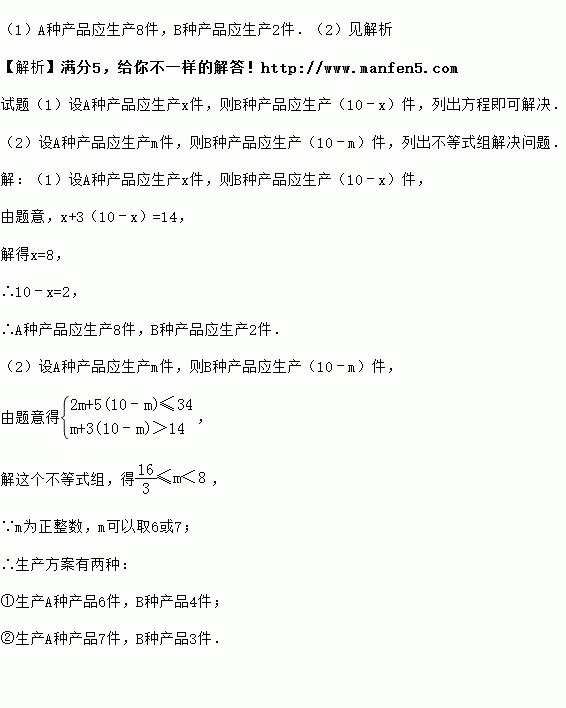 （1）A种产品应生产8件，B种产品应生产2件．（2）见解析

【解析】满分5，给你不一样的解答！http://www.manfen5.com

试题（1）设A种产品应生产x件，则B种产品应生产（10－x）件，列出方程即可解决．

（2）设A种产品应生产m件，则B种产品应生产（10－m）件，列出不等式组解决问题．

解：（1）设A种产品应生产x件，则B种产品应生产（10－x）件，

由题意，x+3（10－x）=14，

解得x=8，

∴10－x=2，

∴A种产品应生产8件，B种产品应生产2件．

（2）设A种产品应生产m件，则B种产品应生产（10－m）件，

由题意得$\begin{cases}2m+5(10-m)\leqslant 34\\ m+3(10-m)>14\end{cases}$，

解这个不等式组，得$\frac{16}{3}\leqslant m<8$，

∵m为正整数，m可以取6或7；

∴生产方案有两种：

①生产A种产品6件，B种产品4件；

②生产A种产品7件，B种产品3件．